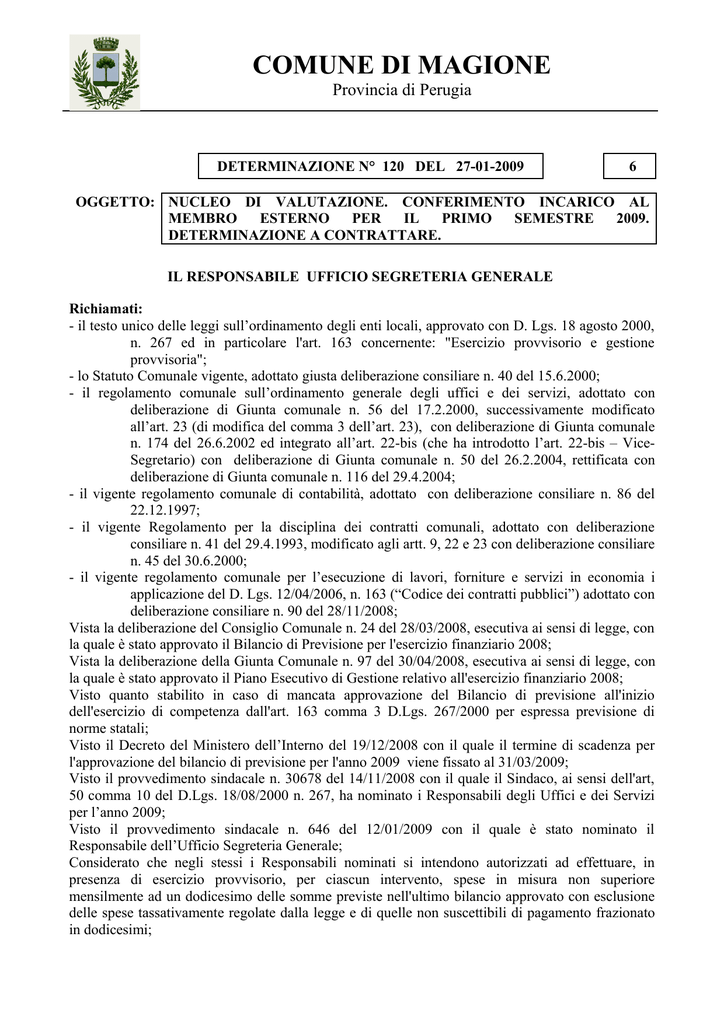 COMUNE DI MAGIONE
Provincia di Perugia

DETERMINAZIONE N° 120 DEL 27-01-2009

6

OGGETTO: NUCLEO DI VALUTAZIONE. CONFERIMENTO INCARICO AL MEMBRO ESTERNO PER IL PRIMO SEMESTRE 2009. DETERMINAZIONE A CONTRATTARE.

IL RESPONSABILE UFFICIO SEGRETERIA GENERALE

Richiamati:
- il testo unico delle leggi sull'ordinamento degli enti locali, approvato con D. Lgs. 18 agosto 2000, n. 267 ed in particolare l'art. 163 concernente: "Esercizio provvisorio e gestione provvisoria";
- lo Statuto Comunale vigente, adottato giusta deliberazione consiliare n. 40 del 15.6.2000;
- il regolamento comunale sull'ordinamento generale degli uffici e dei servizi, adottato con deliberazione di Giunta comunale n. 56 del 17.2.2000, successivamente modificato all'art. 23 (di modifica del comma 3 dell'art. 23), con deliberazione di Giunta comunale n. 174 del 26.6.2002 ed integrato all'art. 22-bis (che ha introdotto l'art. 22-bis – Vice-Segretario) con deliberazione di Giunta comunale n. 50 del 26.2.2004, rettificata con deliberazione di Giunta comunale n. 116 del 29.4.2004;
- il vigente regolamento comunale di contabilità, adottato con deliberazione consiliare n. 86 del 22.12.1997;
- il vigente Regolamento per la disciplina dei contratti comunali, adottato con deliberazione consiliare n. 41 del 29.4.1993, modificato agli artt. 9, 22 e 23 con deliberazione consiliare n. 45 del 30.6.2000;
- il vigente regolamento comunale per l'esecuzione di lavori, forniture e servizi in economia i applicazione del D. Lgs. 12/04/2006, n. 163 ("Codice dei contratti pubblici") adottato con deliberazione consiliare n. 90 del 28/11/2008;
Vista la deliberazione del Consiglio Comunale n. 24 del 28/03/2008, esecutiva ai sensi di legge, con la quale è stato approvato il Bilancio di Previsione per l'esercizio finanziario 2008;
Vista la deliberazione della Giunta Comunale n. 97 del 30/04/2008, esecutiva ai sensi di legge, con la quale è stato approvato il Piano Esecutivo di Gestione relativo all'esercizio finanziario 2008;
Visto quanto stabilito in caso di mancata approvazione del Bilancio di previsione all'inizio dell'esercizio di competenza dall'art. 163 comma 3 D.Lgs. 267/2000 per espressa previsione di norme statali;
Visto il Decreto del Ministero dell'Interno del 19/12/2008 con il quale il termine di scadenza per l'approvazione del bilancio di previsione per l'anno 2009 viene fissato al 31/03/2009;
Visto il provvedimento sindacale n. 30678 del 14/11/2008 con il quale il Sindaco, ai sensi dell'art, 50 comma 10 del D.Lgs. 18/08/2000 n. 267, ha nominato i Responsabili degli Uffici e dei Servizi per l'anno 2009;
Visto il provvedimento sindacale n. 646 del 12/01/2009 con il quale è stato nominato il Responsabile dell'Ufficio Segreteria Generale;
Considerato che negli stessi i Responsabili nominati si intendono autorizzati ad effettuare, in presenza di esercizio provvisorio, per ciascun intervento, spese in misura non superiore mensilmente ad un dodicesimo delle somme previste nell'ultimo bilancio approvato con esclusione delle spese tassativamente regolate dalla legge e di quelle non suscettibili di pagamento frazionato in dodicesimi;